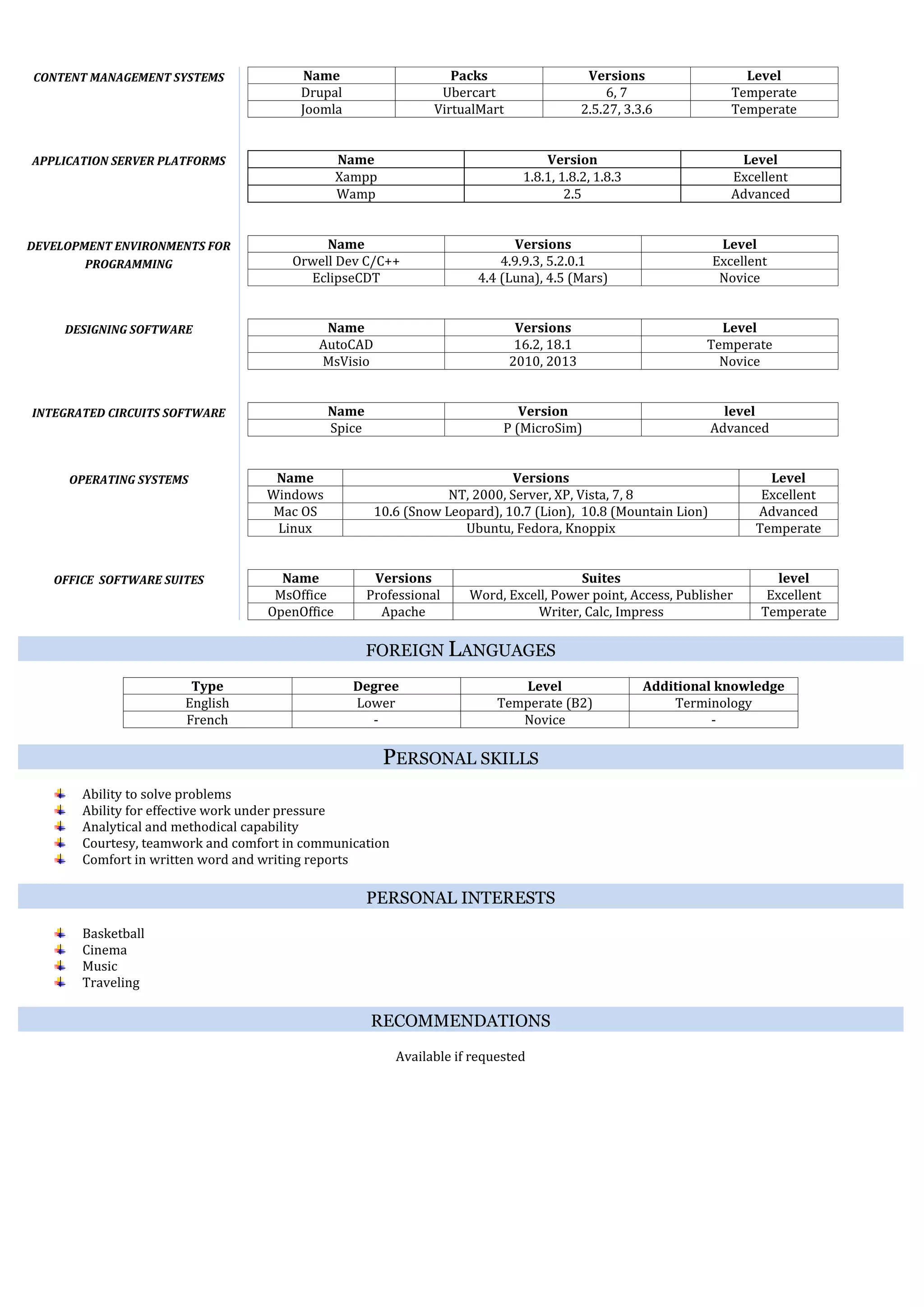 CONTENT MANAGEMENT SYSTEMS

| Name | Packs | Versions | Level |
|---|---|---|---|
| Drupal | Ubercart | 6, 7 | Temperate |
| Joomla | VirtualMart | 2.5.27, 3.3.6 | Temperate |

APPLICATION SERVER PLATFORMS

| Name | Version | Level |
|---|---|---|
| Xampp | 1.8.1, 1.8.2, 1.8.3 | Excellent |
| Wamp | 2.5 | Advanced |

DEVELOPMENT ENVIRONMENTS FOR PROGRAMMING

| Name | Versions | Level |
|---|---|---|
| Orwell Dev C/C++ | 4.9.9.3, 5.2.0.1 | Excellent |
| EclipseCDT | 4.4 (Luna), 4.5 (Mars) | Novice |

DESIGNING SOFTWARE

| Name | Versions | Level |
|---|---|---|
| AutoCAD | 16.2, 18.1 | Temperate |
| MsVisio | 2010, 2013 | Novice |

INTEGRATED CIRCUITS SOFTWARE

| Name | Version | level |
|---|---|---|
| Spice | P (MicroSim) | Advanced |

OPERATING SYSTEMS

| Name | Versions | Level |
|---|---|---|
| Windows | NT, 2000, Server, XP, Vista, 7, 8 | Excellent |
| Mac OS | 10.6 (Snow Leopard), 10.7 (Lion), 10.8 (Mountain Lion) | Advanced |
| Linux | Ubuntu, Fedora, Knoppix | Temperate |

OFFICE SOFTWARE SUITES

| Name | Versions | Suites | level |
|---|---|---|---|
| MsOffice | Professional | Word, Excell, Power point, Access, Publisher | Excellent |
| OpenOffice | Apache | Writer, Calc, Impress | Temperate |

FOREIGN LANGUAGES

| Type | Degree | Level | Additional knowledge |
|---|---|---|---|
| English | Lower | Temperate (B2) | Terminology |
| French | - | Novice | - |

PERSONAL SKILLS

Ability to solve problems
Ability for effective work under pressure
Analytical and methodical capability
Courtesy, teamwork and comfort in communication
Comfort in written word and writing reports

PERSONAL INTERESTS

Basketball
Cinema
Music
Traveling

RECOMMENDATIONS

Available if requested